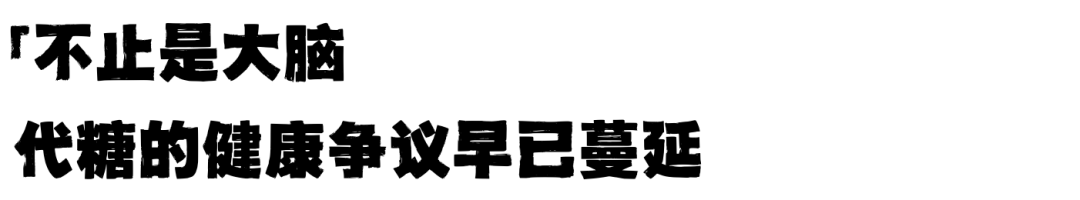 「不止是大脑

代糖的健康争议早已蔓延